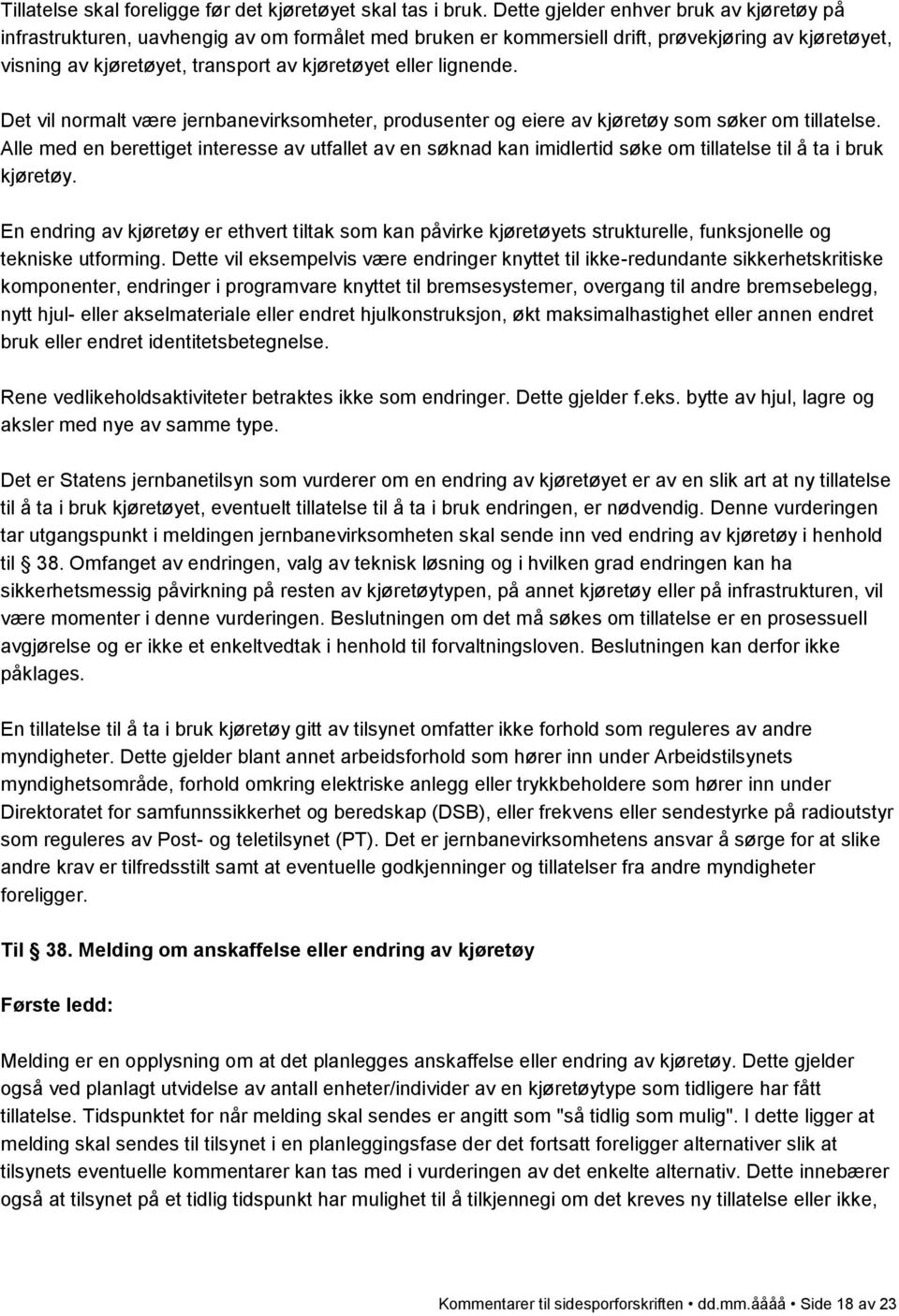 Tillatelse skal foreligge før det kjøretøyet skal tas i bruk. Dette gjelder enhver bruk av kjøretøy på infrastrukturen, uavhengig av om formålet med bruken er kommersiell drift, prøvekjøring av kjøretøyet, visning av kjøretøyet, transport av kjøretøyet eller lignende.

Det vil normalt være jernbanevirksomheter, produsenter og eiere av kjøretøy som søker om tillatelse. Alle med en berettiget interesse av utfallet av en søknad kan imidlertid søke om tillatelse til å ta i bruk kjøretøy.

En endring av kjøretøy er ethvert tiltak som kan påvirke kjøretøyets strukturelle, funksjonelle og tekniske utforming. Dette vil eksempelvis være endringer knyttet til ikke-redundante sikkerhetskritiske komponenter, endringer i programvare knyttet til bremsesystemer, overgang til andre bremsebelegg, nytt hjul- eller akselmateriale eller endret hjulkonstruksjon, økt maksimalhastighet eller annen endret bruk eller endret identitetsbetegnelse.

Rene vedlikeholdsaktiviteter betraktes ikke som endringer. Dette gjelder f.eks. bytte av hjul, lagre og aksler med nye av samme type.

Det er Statens jernbanetilsyn som vurderer om en endring av kjøretøyet er av en slik art at ny tillatelse til å ta i bruk kjøretøyet, eventuelt tillatelse til å ta i bruk endringen, er nødvendig. Denne vurderingen tar utgangspunkt i meldingen jernbanevirksomheten skal sende inn ved endring av kjøretøy i henhold til 38. Omfanget av endringen, valg av teknisk løsning og i hvilken grad endringen kan ha sikkerhetsmessig påvirkning på resten av kjøretøytypen, på annet kjøretøy eller på infrastrukturen, vil være momenter i denne vurderingen. Beslutningen om det må søkes om tillatelse er en prosessuell avgjørelse og er ikke et enkeltvedtak i henhold til forvaltningsloven. Beslutningen kan derfor ikke påklages.

En tillatelse til å ta i bruk kjøretøy gitt av tilsynet omfatter ikke forhold som reguleres av andre myndigheter. Dette gjelder blant annet arbeidsforhold som hører inn under Arbeidstilsynets myndighetsområde, forhold omkring elektriske anlegg eller trykkbeholdere som hører inn under Direktoratet for samfunnssikkerhet og beredskap (DSB), eller frekvens eller sendestyrke på radioutstyr som reguleres av Post- og teletilsynet (PT). Det er jernbanevirksomhetens ansvar å sørge for at slike andre krav er tilfredsstilt samt at eventuelle godkjenninger og tillatelser fra andre myndigheter foreligger.

Til 38. Melding om anskaffelse eller endring av kjøretøy

Første ledd:

Melding er en opplysning om at det planlegges anskaffelse eller endring av kjøretøy. Dette gjelder også ved planlagt utvidelse av antall enheter/individer av en kjøretøytype som tidligere har fått tillatelse. Tidspunktet for når melding skal sendes er angitt som "så tidlig som mulig". I dette ligger at melding skal sendes til tilsynet i en planleggingsfase der det fortsatt foreligger alternativer slik at tilsynets eventuelle kommentarer kan tas med i vurderingen av det enkelte alternativ. Dette innebærer også at tilsynet på et tidlig tidspunkt har mulighet til å tilkjennegi om det kreves ny tillatelse eller ikke,

Kommentarer til sidesporforskriften • dd.mm.åååå • Side 18 av 23